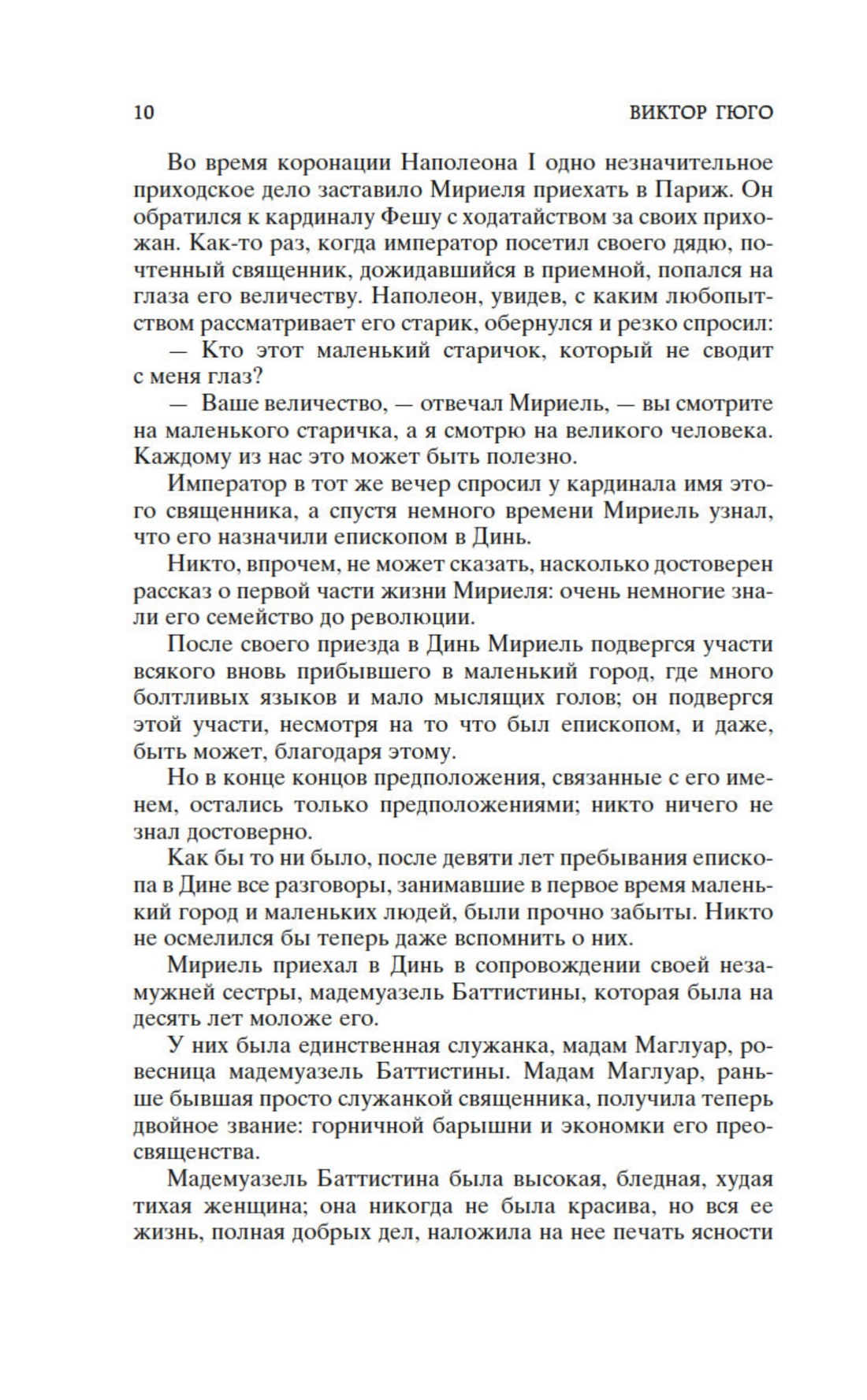 10 ВИКТОР ГЮГО

Во время коронации Наполеона I одно незначительное приходское дело заставило Мириеля приехать в Париж. Он обратился к кардиналу Фешу с ходатайством за своих прихожан. Как-то раз, когда император посетил своего дядю, почтенный священник, дожидавшийся в приемной, попался на глаза его величеству. Наполеон, увидев, с каким любопытством рассматривает его старик, обернулся и резко спросил:

— Кто этот маленький старичок, который не сводит с меня глаз?

— Ваше величество, — отвечал Мириель, — вы смотрите на маленького старичка, а я смотрю на великого человека. Каждому из нас это может быть полезно.

Император в тот же вечер спросил у кардинала имя этого священника, а спустя немного времени Мириель узнал, что его назначили епископом в Динь.

Никто, впрочем, не может сказать, насколько достоверен рассказ о первой части жизни Мириеля: очень немногие знали его семейство до революции.

После своего приезда в Динь Мириель подвергся участи всякого вновь прибывшего в маленький город, где много болтливых языков и мало мыслящих голов; он подвергся этой участи, несмотря на то что был епископом, и даже, быть может, благодаря этому.

Но в конце концов предположения, связанные с его именем, остались только предположениями; никто ничего не знал достоверно.

Как бы то ни было, после девяти лет пребывания епископа в Дине все разговоры, занимавшие в первое время маленький город и маленьких людей, были прочно забыты. Никто не осмелился бы теперь даже вспомнить о них.

Мириель приехал в Динь в сопровождении своей незамужней сестры, мадемуазель Баттистины, которая была на десять лет моложе его.

У них была единственная служанка, мадам Маглуар, ровесница мадемуазель Баттистины. Мадам Маглуар, раньше бывшая просто служанкой священника, получила теперь двойное звание: горничной барышни и экономки его преосвященства.

Мадемуазель Баттистина была высокая, бледная, худая тихая женщина; она никогда не была красива, но вся ее жизнь, полная добрых дел, наложила на нее печать ясности